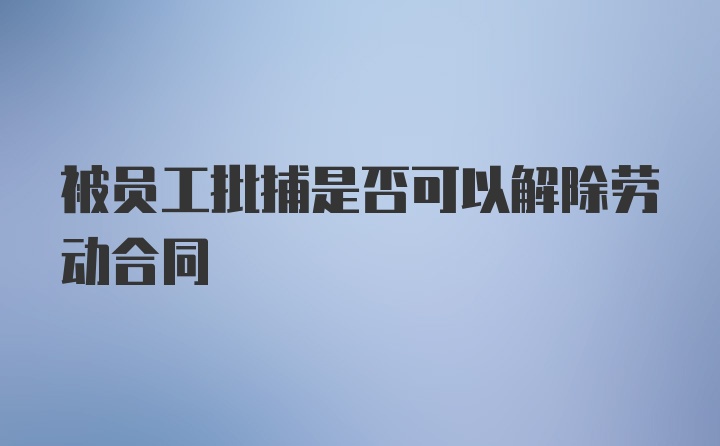 被员工批捕是否可以解除劳动合同